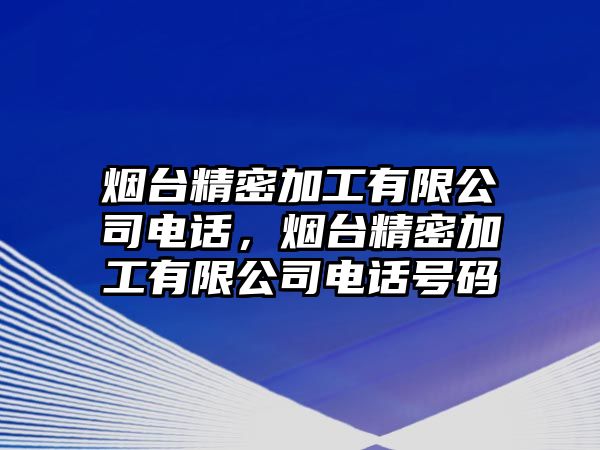 烟台精密加工有限公司电话，烟台精密加工有限公司电话号码